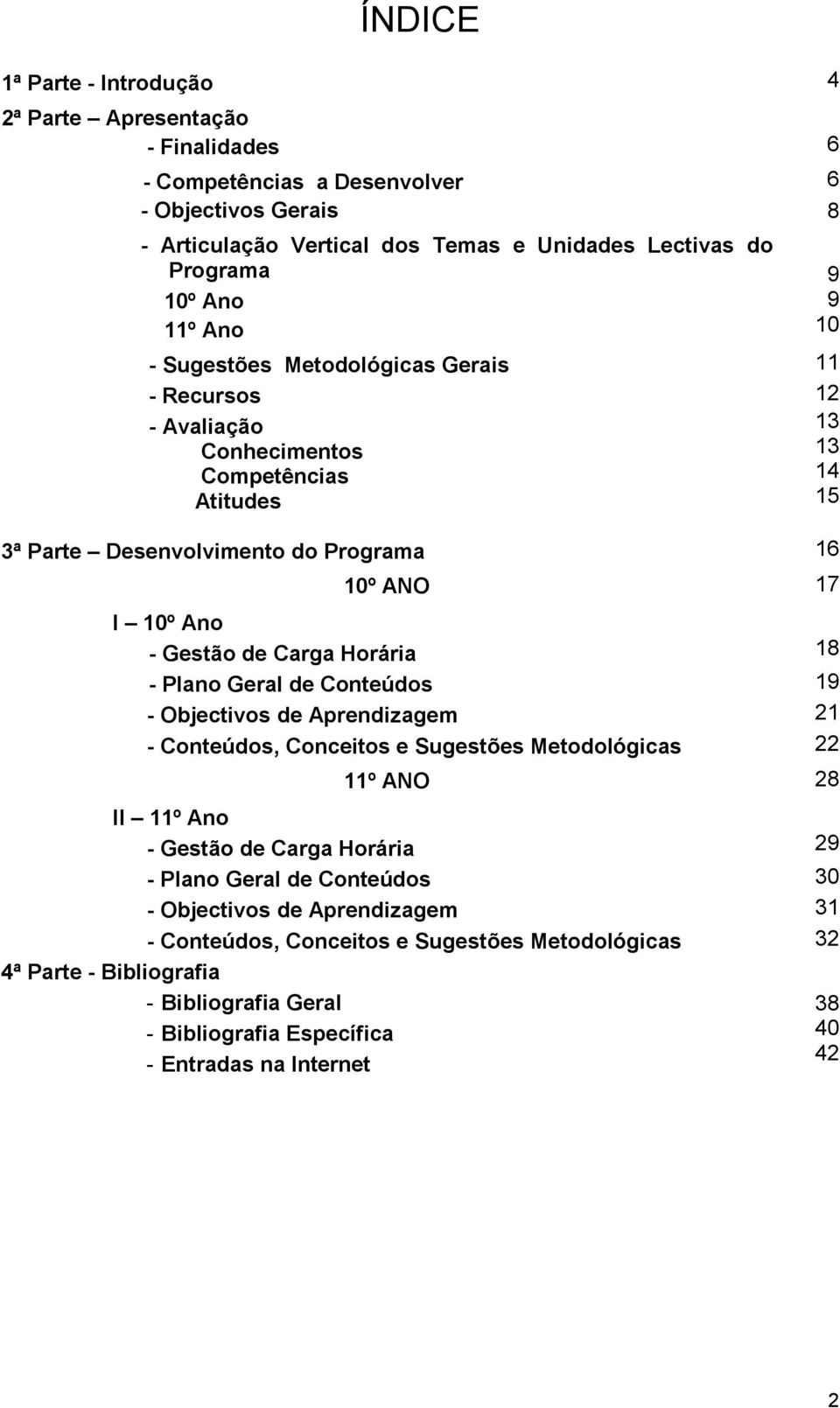 ÍNDICE

1ª Parte - Introdução 4

2ª Parte – Apresentação

- Finalidades 6

- Competências a Desenvolver 6

- Objectivos Gerais 8

- Articulação Vertical dos Temas e Unidades Lectivas do Programa 9

10º Ano 9

11º Ano 10

- Sugestões Metodológicas Gerais 11

- Recursos 12

- Avaliação 13

Conhecimentos 13

Competências 14

Atitudes 15

3ª Parte – Desenvolvimento do Programa 16

10º ANO 17

I – 10º Ano

- Gestão de Carga Horária 18

- Plano Geral de Conteúdos 19

- Objectivos de Aprendizagem 21

- Conteúdos, Conceitos e Sugestões Metodológicas 22

11º ANO 28

II – 11º Ano

- Gestão de Carga Horária 29

- Plano Geral de Conteúdos 30

- Objectivos de Aprendizagem 31

- Conteúdos, Conceitos e Sugestões Metodológicas 32

4ª Parte - Bibliografia

- Bibliografia Geral 38

- Bibliografia Específica 40

- Entradas na Internet 42

2